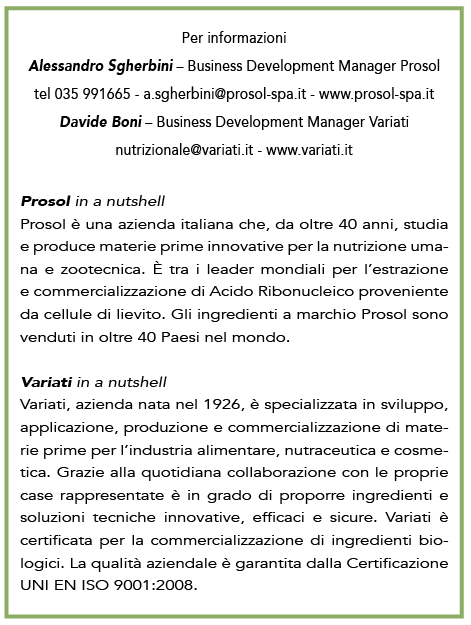 Per informazioni

Alessandro Sgherbini – Business Development Manager Prosol

tel 035 991665 - a.sgherbini@prosol-spa.it - www.prosol-spa.it

Davide Boni – Business Development Manager Variati

nutrizionale@variati.it - www.variati.it

Prosol in a nutshell
Prosol è una azienda italiana che, da oltre 40 anni, studia e produce materie prime innovative per la nutrizione umana e zootecnica. È tra i leader mondiali per l'estrazione e commercializzazione di Acido Ribonucleico proveniente da cellule di lievito. Gli ingredienti a marchio Prosol sono venduti in oltre 40 Paesi nel mondo.

Variati in a nutshell
Variati, azienda nata nel 1926, è specializzata in sviluppo, applicazione, produzione e commercializzazione di materie prime per l'industria alimentare, nutraceutica e cosmetica. Grazie alla quotidiana collaborazione con le proprie case rappresentate è in grado di proporre ingredienti e soluzioni tecniche innovative, efficaci e sicure. Variati è certificata per la commercializzazione di ingredienti biologici. La qualità aziendale è garantita dalla Certificazione UNI EN ISO 9001:2008.